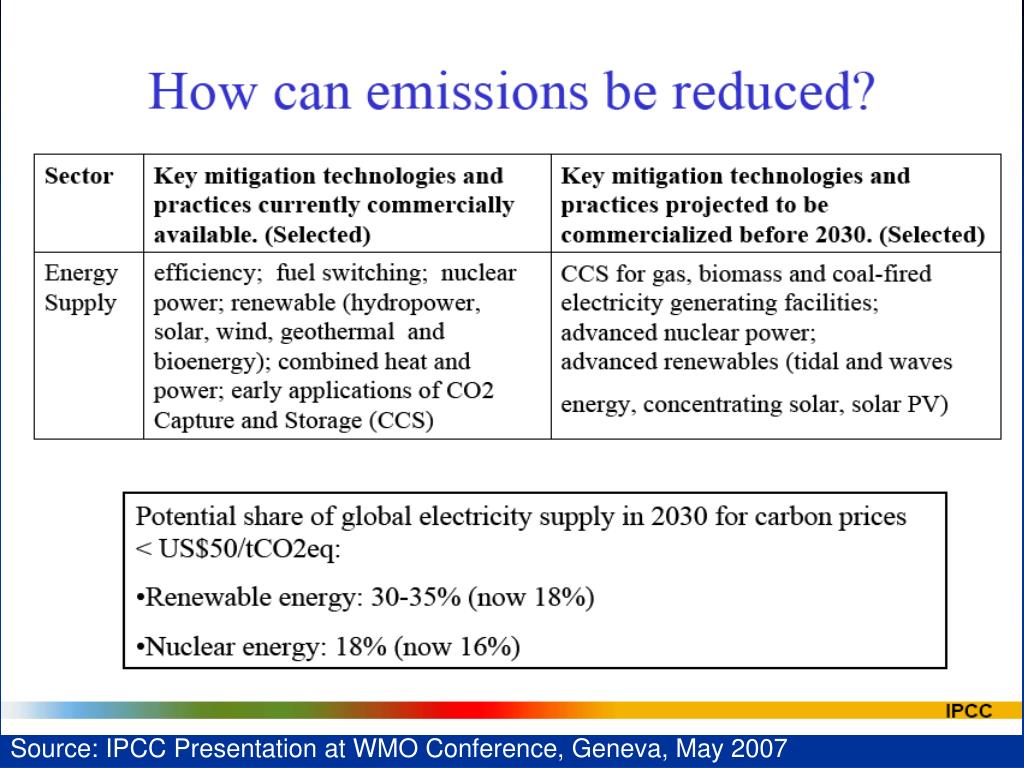 How can emissions be reduced?

| Sector | Key mitigation technologies and practices currently commercially available. (Selected) | Key mitigation technologies and practices projected to be commercialized before 2030. (Selected) |
|---|---|---|
| Energy Supply | efficiency; fuel switching; nuclear power; renewable (hydropower, solar, wind, geothermal and bioenergy); combined heat and power; early applications of CO2 Capture and Storage (CCS) | CCS for gas, biomass and coal-fired electricity generating facilities; advanced nuclear power; advanced renewables (tidal and waves energy, concentrating solar, solar PV) |

Potential share of global electricity supply in 2030 for carbon prices < US$50/tCO2eq:

•Renewable energy: 30-35% (now 18%)

•Nuclear energy: 18% (now 16%)

IPCC

Source: IPCC Presentation at WMO Conference, Geneva, May 2007